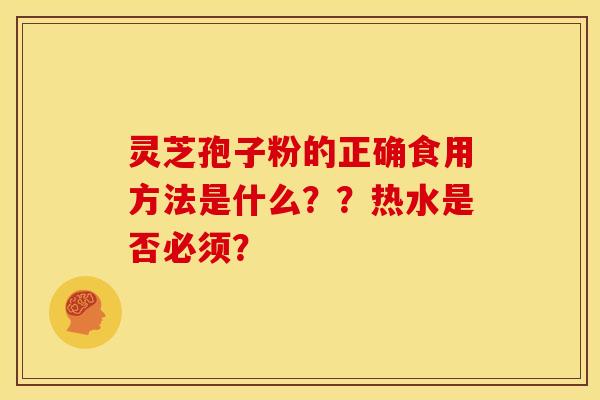 灵芝孢子粉的正确食用方法是什么？？热水是否必须？